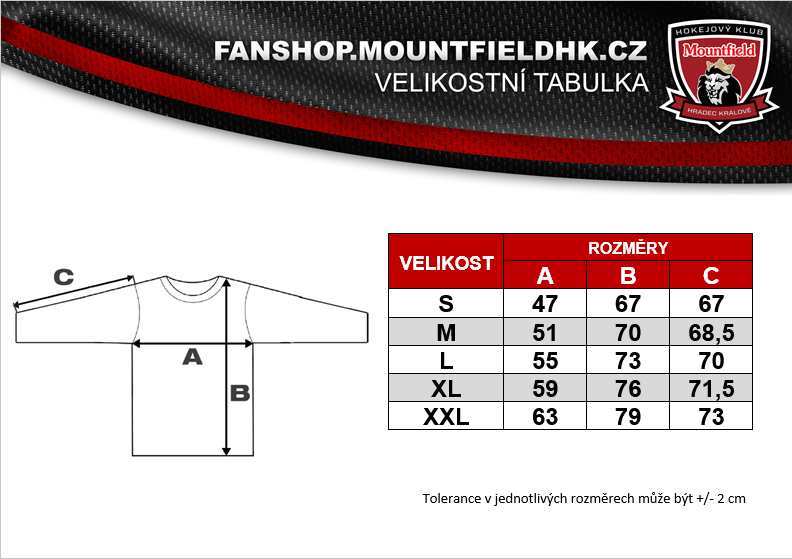 FANSHOP.MOUNTFIELDHK.CZ
VELIKOSTNÍ TABULKA

HOKEJOVÝ KLUB
Mountfield
HRADEC KRÁLOVÉ

C
A
B

| VELIKOST | ROZMĚRY | | |
|---|---|---|---|
| | A | B | C |
| S | 47 | 67 | 67 |
| M | 51 | 70 | 68,5 |
| L | 55 | 73 | 70 |
| XL | 59 | 76 | 71,5 |
| XXL | 63 | 79 | 73 |

Tolerance v jednotlivých rozměrech může být +/- 2 cm